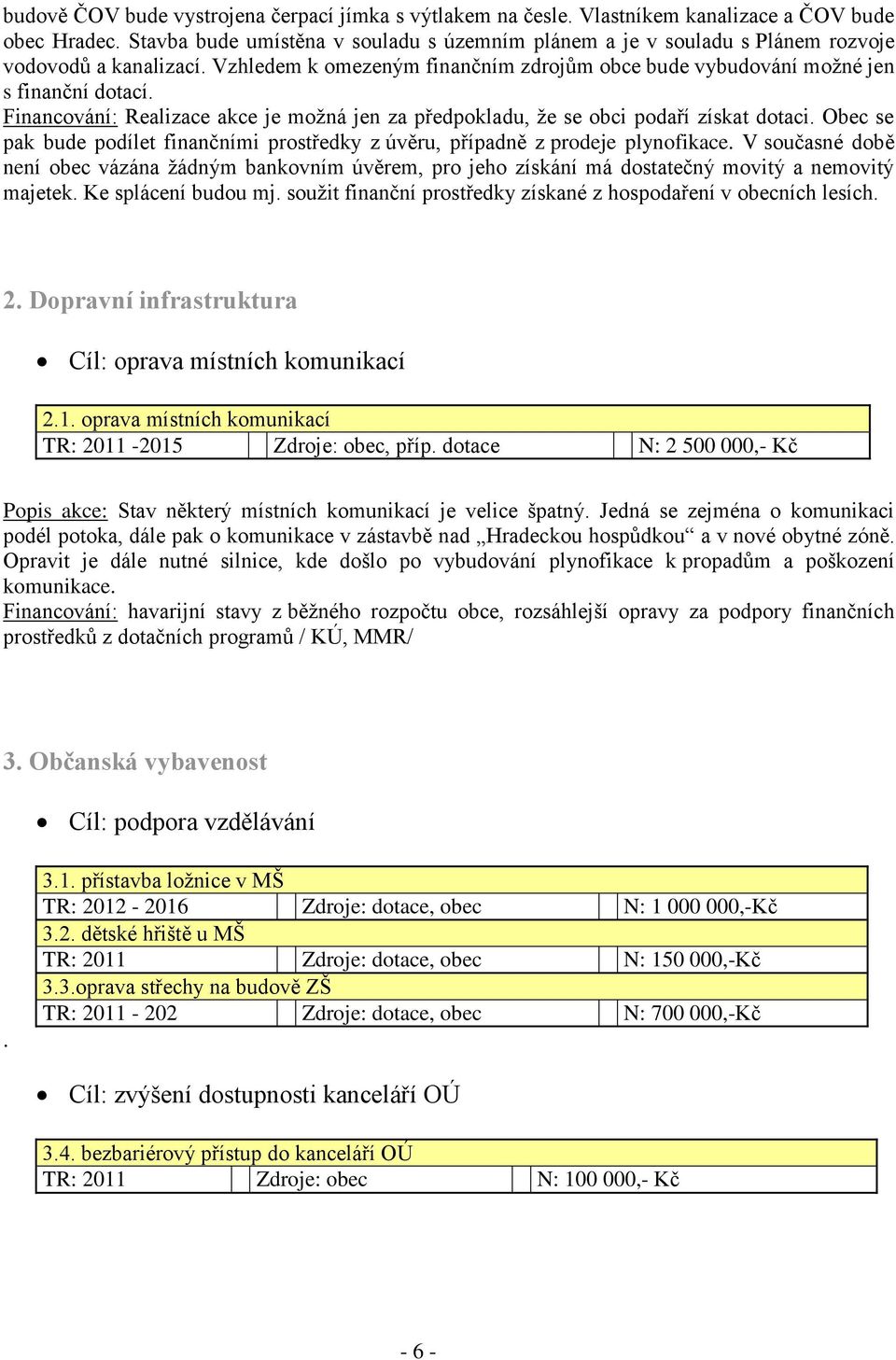 budově ČOV bude vystrojena čerpací jímka s výtlakem na česle. Vlastníkem kanalizace a ČOV bude obec Hradec. Stavba bude umístěna v souladu s územním plánem a je v souladu s Plánem rozvoje vodovodů a kanalizací. Vzhledem k omezeným finančním zdrojům obce bude vybudování možné jen s finanční dotací.
Financování: Realizace akce je možná jen za předpokladu, že se obci podaří získat dotaci. Obec se pak bude podílet finančními prostředky z úvěru, případně z prodeje plynofikace. V současné době není obec vázána žádným bankovním úvěrem, pro jeho získání má dostatečný movitý a nemovitý majetek. Ke splácení budou mj. soužit finanční prostředky získané z hospodaření v obecních lesích.

2. Dopravní infrastruktura

• Cíl: oprava místních komunikací

| 2.1. oprava místních komunikací | | |
|---|---|---|
| TR: 2011 -2015 | Zdroje: obec, příp. dotace | N: 2 500 000,- Kč |

Popis akce: Stav některý místních komunikací je velice špatný. Jedná se zejména o komunikaci podél potoka, dále pak o komunikace v zástavbě nad „Hradeckou hospůdkou“ a v nové obytné zóně. Opravit je dále nutné silnice, kde došlo po vybudování plynofikace k propadům a poškození komunikace.
Financování: havarijní stavy z běžného rozpočtu obce, rozsáhlejší opravy za podpory finančních prostředků z dotačních programů / KÚ, MMR/

3. Občanská vybavenost

• Cíl: podpora vzdělávání

| 3.1. přístavba ložnice v MŠ | | |
|---|---|---|
| TR: 2012 - 2016 | Zdroje: dotace, obec | N: 1 000 000,-Kč |
| 3.2. dětské hřiště u MŠ | | |
| TR: 2011 | Zdroje: dotace, obec | N: 150 000,-Kč |
| 3.3.oprava střechy na budově ZŠ | | |
| TR: 2011 - 202 | Zdroje: dotace, obec | N: 700 000,-Kč |

.

• Cíl: zvýšení dostupnosti kanceláří OÚ

| 3.4. bezbariérový přístup do kanceláří OÚ | | |
|---|---|---|
| TR: 2011 | Zdroje: obec | N: 100 000,- Kč |

- 6 -